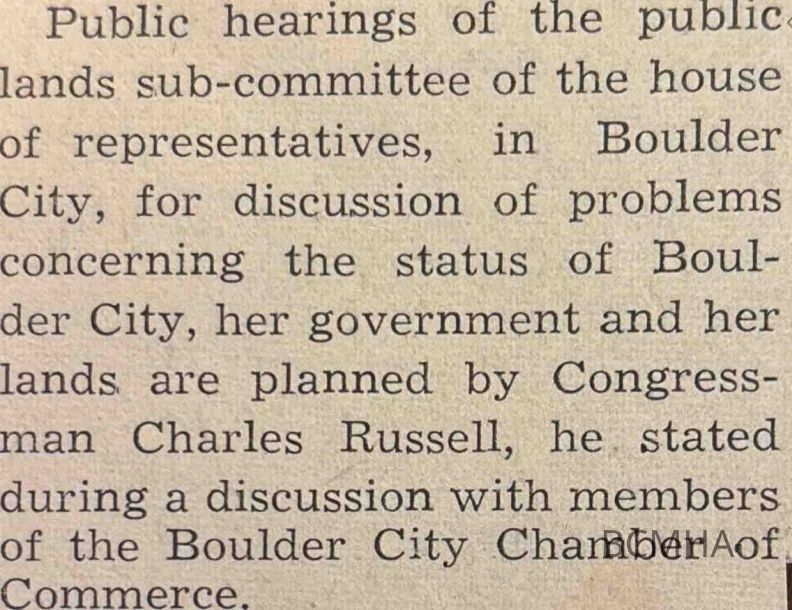 Public hearings of the public lands sub-committee of the house of representatives, in Boulder City, for discussion of problems concerning the status of Boulder City, her government and her lands are planned by Congressman Charles Russell, he stated during a discussion with members of the Boulder City Chamber of Commerce.

BCMHA